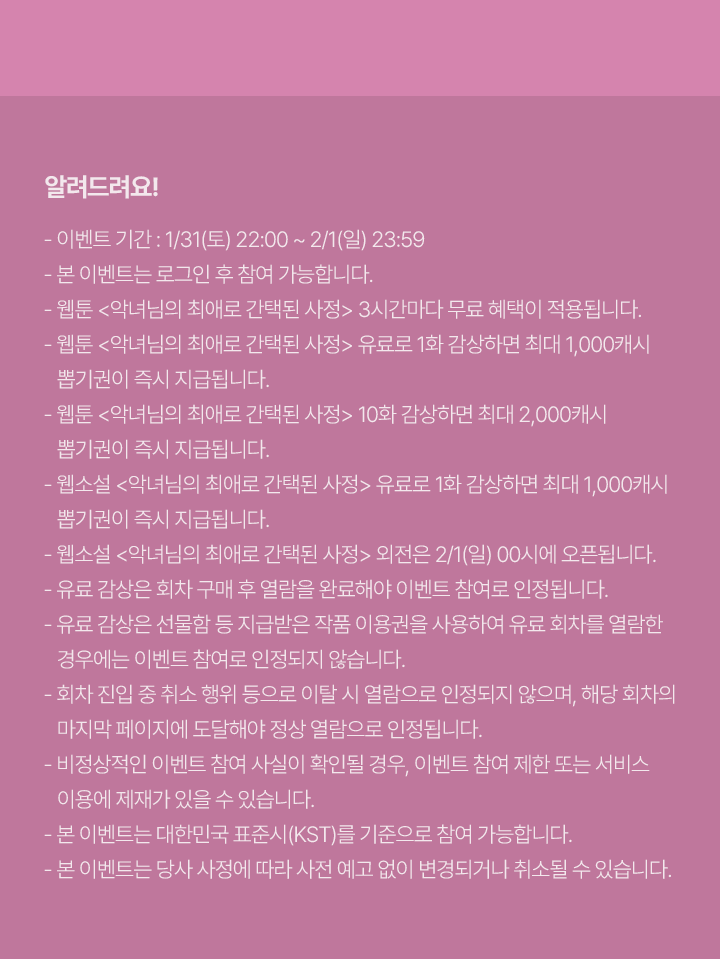 알려드려요!

- 이벤트 기간 : 1/31(토) 22:00 ~ 2/1(일) 23:59
- 본 이벤트는 로그인 후 참여 가능합니다.
- 웹툰 <악녀님의 최애로 간택된 사정> 3시간마다 무료 혜택이 적용됩니다.
- 웹툰 <악녀님의 최애로 간택된 사정> 유료로 1화 감상하면 최대 1,000캐시 뽑기권이 즉시 지급됩니다.
- 웹툰 <악녀님의 최애로 간택된 사정> 10화 감상하면 최대 2,000캐시 뽑기권이 즉시 지급됩니다.
- 웹소설 <악녀님의 최애로 간택된 사정> 유료로 1화 감상하면 최대 1,000캐시 뽑기권이 즉시 지급됩니다.
- 웹소설 <악녀님의 최애로 간택된 사정> 외전은 2/1(일) 00시에 오픈됩니다.
- 유료 감상은 회차 구매 후 열람을 완료해야 이벤트 참여로 인정됩니다.
- 유료 감상은 선물함 등 지급받은 작품 이용권을 사용하여 유료 회차를 열람한 경우에는 이벤트 참여로 인정되지 않습니다.
- 회차 진입 중 취소 행위 등으로 이탈 시 열람으로 인정되지 않으며, 해당 회차의 마지막 페이지에 도달해야 정상 열람으로 인정됩니다.
- 비정상적인 이벤트 참여 사실이 확인될 경우, 이벤트 참여 제한 또는 서비스 이용에 제재가 있을 수 있습니다.
- 본 이벤트는 대한민국 표준시(KST)를 기준으로 참여 가능합니다.
- 본 이벤트는 당사 사정에 따라 사전 예고 없이 변경되거나 취소될 수 있습니다.